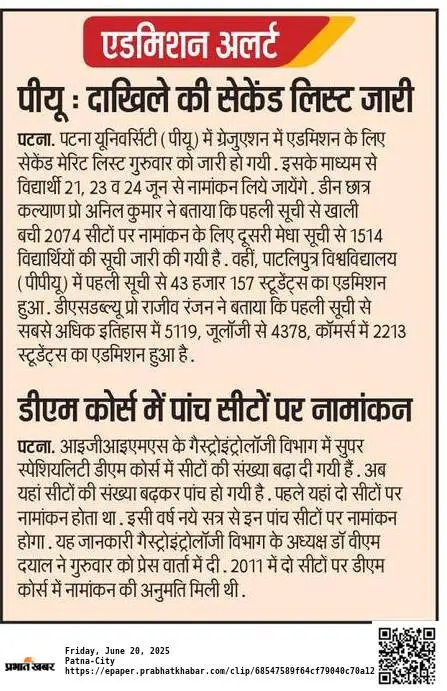 एडमिशन अलर्ट

पीयू : दाखिले की सेकेंड लिस्ट जारी

पटना. पटना यूनिवर्सिटी (पीयू) में ग्रेजुएशन में एडमिशन के लिए सेकेंड मेरिट लिस्ट गुरुवार को जारी हो गयी. इसके माध्यम से विद्यार्थी 21, 23 व 24 जून से नामांकन लिये जायेंगे. डीन छात्र कल्याण प्रो अनिल कुमार ने बताया कि पहली सूची से खाली बची 2074 सीटों पर नामांकन के लिए दूसरी मेधा सूची से 1514 विद्यार्थियों की सूची जारी की गयी है. वहीं, पाटलिपुत्र विश्वविद्यालय (पीपीयू) में पहली सूची से 43 हजार 157 स्टूडेंट्स का एडमिशन हुआ. डीएसडब्ल्यू प्रो राजीव रंजन ने बताया कि पहली सूची से सबसे अधिक इतिहास में 5119, जूलॉजी से 4378, कॉमर्स में 2213 स्टूडेंट्स का एडमिशन हुआ है.

डीएम कोर्स में पांच सीटों पर नामांकन

पटना. आइजीआइएमएस के गैस्ट्रोइंट्रोलॉजी विभाग में सुपर स्पेशियलिटी डीएम कोर्स में सीटों की संख्या बढ़ा दी गयी हैं. अब यहां सीटों की संख्या बढ़कर पांच हो गयी है. पहले यहां दो सीटों पर नामांकन होता था. इसी वर्ष नये सत्र से इन पांच सीटों पर नामांकन होगा. यह जानकारी गैस्ट्रोइंट्रोलॉजी विभाग के अध्यक्ष डॉ वीएम दयाल ने गुरुवार को प्रेस वार्ता में दी. 2011 में दो सीटों पर डीएम कोर्स में नामांकन की अनुमति मिली थी.

प्रभात खबर
Friday, June 20, 2025
Patna-City
https://epaper.prabhatkhabar.com/clip/68547589f64cf79040c70a12